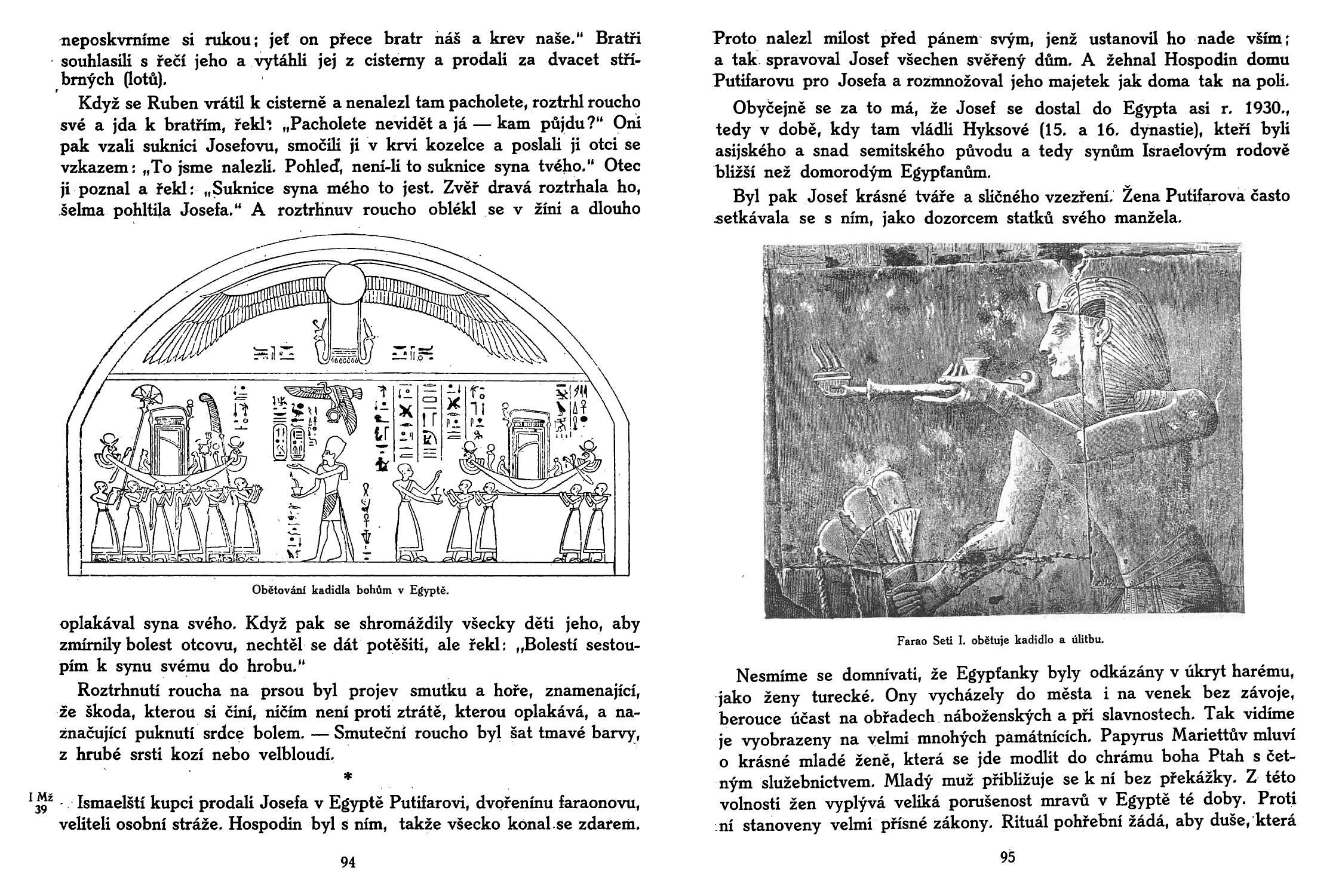 neposkvrníme si rukou; jeť on přece bratr náš a krev naše." Bratři souhlasili s řečí jeho a vytáhli jej z cisterny a prodali za dvacet stříbrných (lotů).

Když se Ruben vrátil k cisterně a nenalezl tam pacholete, roztrhl roucho své a jda k bratřím, řekl: „Pacholete nevidět a já — kam půjdu?" Oni pak vzali suknici Josefovu, smočili ji v krvi kozelce a poslali ji otci se vzkazem: „To jsme nalezli. Pohleď, není-li to suknice syna tvého." Otec ji poznal a řekl: „Suknice syna mého to jest. Zvěř dravá roztrhala ho, šelma pohltila Josefa." A roztrhnuv roucho oblékl se v žíni a dlouho

Obětování kadidla bohům v Egyptě.

oplakával syna svého. Když pak se shromáždily všecky děti jeho, aby zmírnily bolest otcovu, nechtěl se dát potěšiti, ale řekl: „Bolestí sestoupím k synu svému do hrobu."

Roztrhnutí roucha na prsou byl projev smutku a hoře, znamenající, že škoda, kterou si činí, ničím není proti ztrátě, kterou oplakává, a naznačující puknutí srdce bolem. — Smuteční roucho byl šat tmavé barvy, z hrubé srsti kozí nebo velbloudí.

*

I Mž 39 Ismaelští kupci prodali Josefa v Egyptě Putifarovi, dvořenínu faraonovu, veliteli osobní stráže. Hospodin byl s ním, takže všecko konal se zdarem.

94

Proto nalezl milost před pánem svým, jenž ustanovil ho nade vším; a tak spravoval Josef všechen svěřený dům. A žehnal Hospodin domu Putifarovu pro Josefa a rozmnožoval jeho majetek jak doma tak na poli.

Obyčejně se za to má, že Josef se dostal do Egypta asi r. 1930., tedy v době, kdy tam vládli Hyksové (15. a 16. dynastie), kteří byli asijského a snad semitského původu a tedy synům Israelovým rodově bližší než domorodým Egypťanům.

Byl pak Josef krásné tváře a sličného vzezření. Žena Putifarova často setkávala se s ním, jako dozorcem statků svého manžela.

Farao Seti I. obětuje kadidlo a úlitbu.

Nesmíme se domnívati, že Egypťanky byly odkázány v úkryt harému, jako ženy turecké. Ony vycházely do města i na venek bez závoje, berouce účast na obřadech náboženských a při slavnostech. Tak vidíme je vyobrazeny na velmi mnohých památnících. Papyrus Mariettův mluví o krásné mladé ženě, která se jde modlit do chrámu boha Ptah s četným služebnictvem. Mladý muž přibližuje se k ní bez překážky. Z této volnosti žen vyplývá veliká porušenost mravů v Egyptě té doby. Proti ní stanoveny velmi přísné zákony. Rituál pohřební žádá, aby duše, která

95